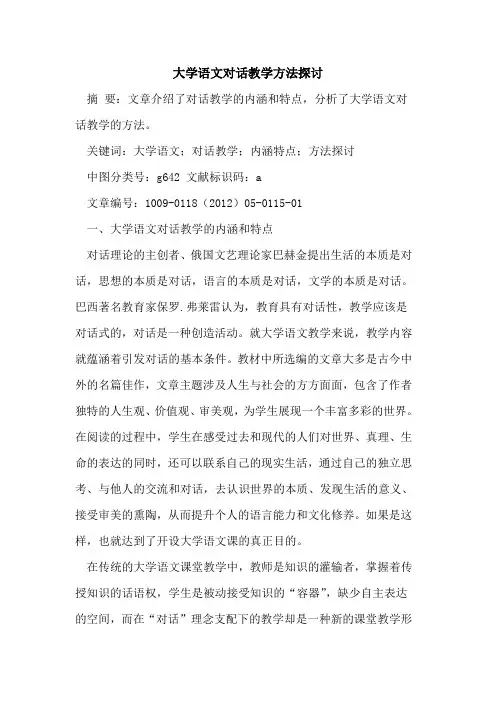 大学语文对话教学方法探讨

摘 要：文章介绍了对话教学的内涵和特点，分析了大学语文对话教学的方法。

关键词：大学语文；对话教学；内涵特点；方法探讨

中图分类号：g642 文献标识码：a

文章编号：1009-0118（2012）05-0115-01

一、大学语文对话教学的内涵和特点

对话理论的主创者、俄国文艺理论家巴赫金提出生活的本质是对话，思想的本质是对话，语言的本质是对话，文学的本质是对话。巴西著名教育家保罗.弗莱雷认为，教育具有对话性，教学应该是对话式的，对话是一种创造活动。就大学语文教学来说，教学内容就蕴涵着引发对话的基本条件。教材中所选编的文章大多是古今中外的名篇佳作，文章主题涉及人生与社会的方方面面，包含了作者独特的人生观、价值观、审美观，为学生展现一个丰富多彩的世界。在阅读的过程中，学生在感受过去和现代的人们对世界、真理、生命的表达的同时，还可以联系自己的现实生活，通过自己的独立思考、与他人的交流和对话，去认识世界的本质、发现生活的意义、接受审美的熏陶，从而提升个人的语言能力和文化修养。如果是这样，也就达到了开设大学语文课的真正目的。

在传统的大学语文课堂教学中，教师是知识的灌输者，掌握着传授知识的话语权，学生是被动接受知识的“容器”，缺少自主表达的空间，而在“对话”理念支配下的教学却是一种新的课堂教学形